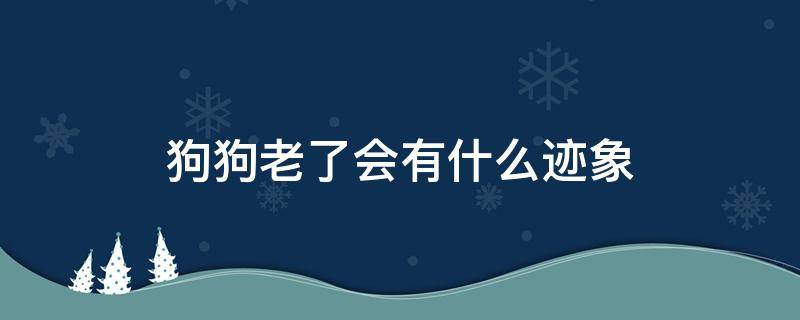 狗狗老了会有什么迹象